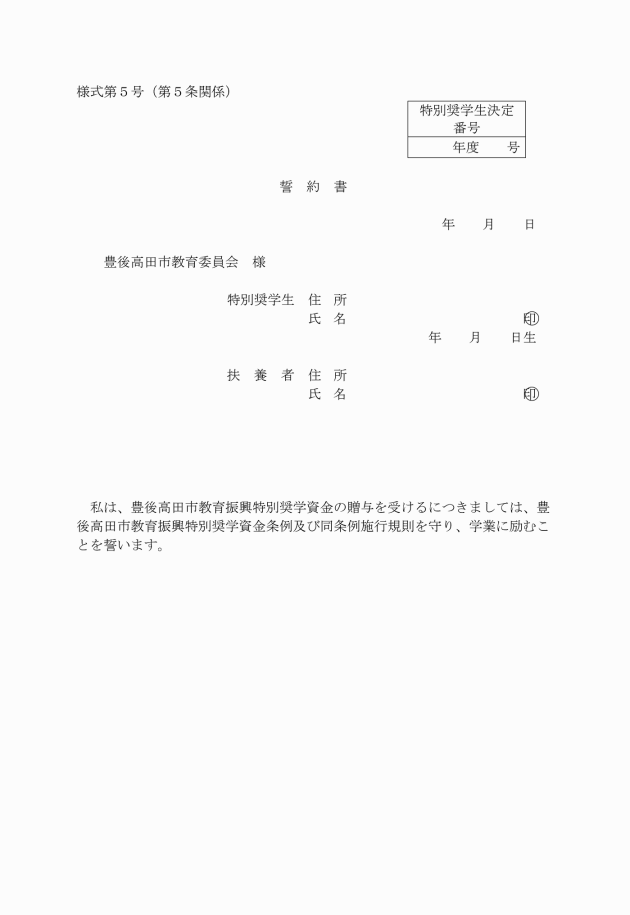 様式第５号（第５条関係）

| 特別奨学生決定番号 |
|---|
| 年度　　号 |

誓　約　書

年　　月　　日

豊後高田市教育委員会　様

特別奨学生　住　所
氏　名　　　　　　　　　　　　印
年　　月　　日生

扶　養　者　住　所
氏　名　　　　　　　　　　　　印

私は、豊後高田市教育振興特別奨学資金の贈与を受けるにつきましては、豊後高田市教育振興特別奨学資金条例及び同条例施行規則を守り、学業に励むことを誓います。